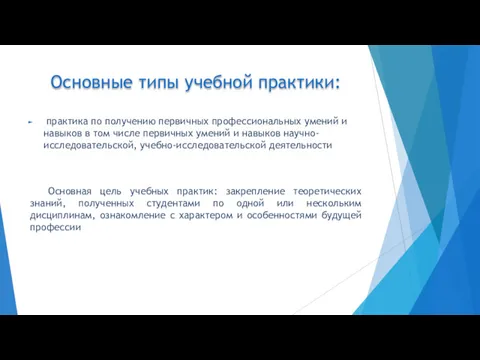 Основные типы учебной практики:

практика по получению первичных профессиональных умений и навыков в том числе первичных умений и навыков научно-исследовательской, учебно-исследовательской деятельности

Основная цель учебных практик: закрепление теоретических знаний, полученных студентами по одной или нескольким дисциплинам, ознакомление с характером и особенностями будущей профессии